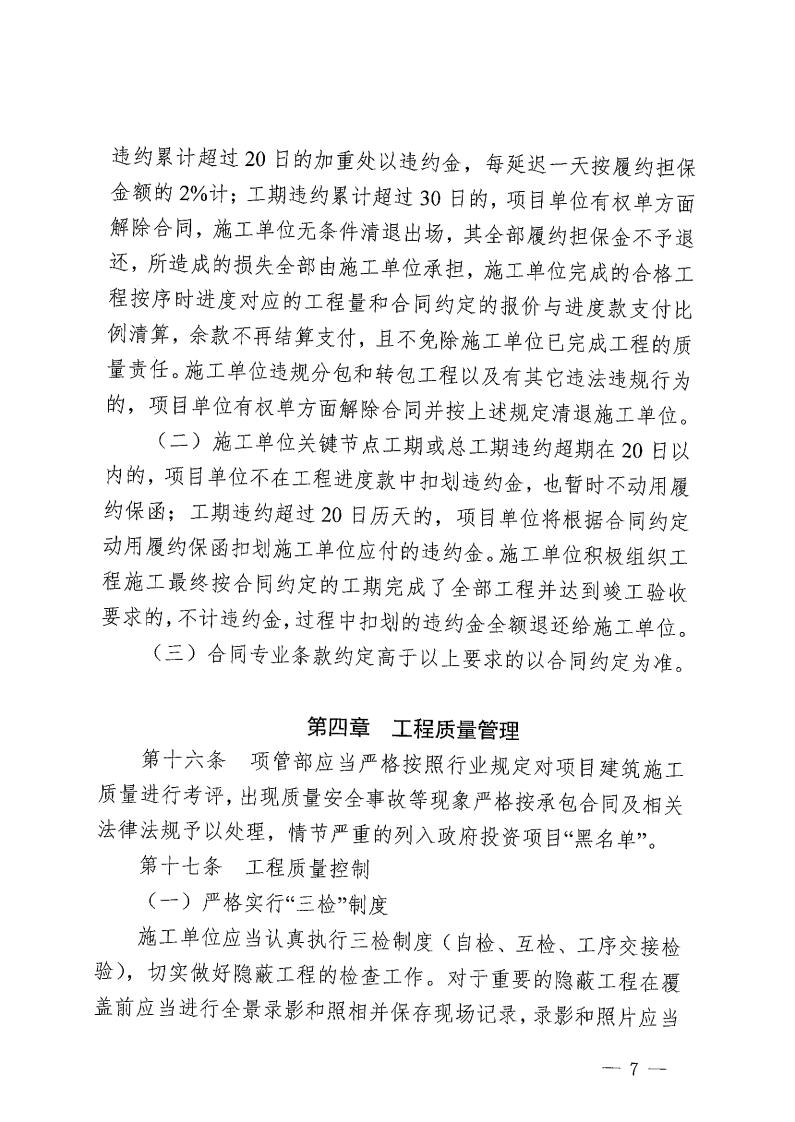 违约累计超过20日的加重处以违约金，每延迟一天按履约担保金额的2%计；工期违约累计超过30日的，项目单位有权单方面解除合同，施工单位无条件清退出场，其全部履约担保金不予退还，所造成的损失全部由施工单位承担，施工单位完成的合格工程按序时进度对应的工程量和合同约定的报价与进度款支付比例清算，余款不再结算支付，且不免除施工单位已完成工程的质量责任。施工单位违规分包和转包工程以及有其它违法违规行为的，项目单位有权单方面解除合同并按上述规定清退施工单位。

（二）施工单位关键节点工期或总工期违约超期在20日以内的，项目单位不在工程进度款中扣划违约金，也暂时不动用履约保函；工期违约超过20日历天的，项目单位将根据合同约定动用履约保函扣划施工单位应付的违约金。施工单位积极组织工程施工最终按合同约定的工期完成了全部工程并达到竣工验收要求的，不计违约金，过程中扣划的违约金全额退还给施工单位。

（三）合同专业条款约定高于以上要求的以合同约定为准。

第四章　工程质量管理

第十六条　项管部应当严格按照行业规定对项目建筑施工质量进行考评，出现质量安全事故等现象严格按承包合同及相关法律法规予以处理，情节严重的列入政府投资项目“黑名单”。

第十七条　工程质量控制

（一）严格实行“三检”制度

施工单位应当认真执行三检制度（自检、互检、工序交接检验），切实做好隐蔽工程的检查工作。对于重要的隐蔽工程在覆盖前应当进行全景录影和照相并保存现场记录，录影和照片应当

— 7 —